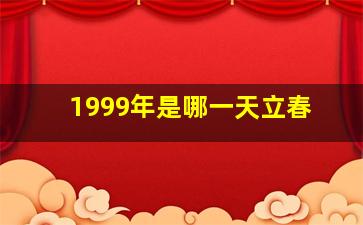 1999年是哪一天立春